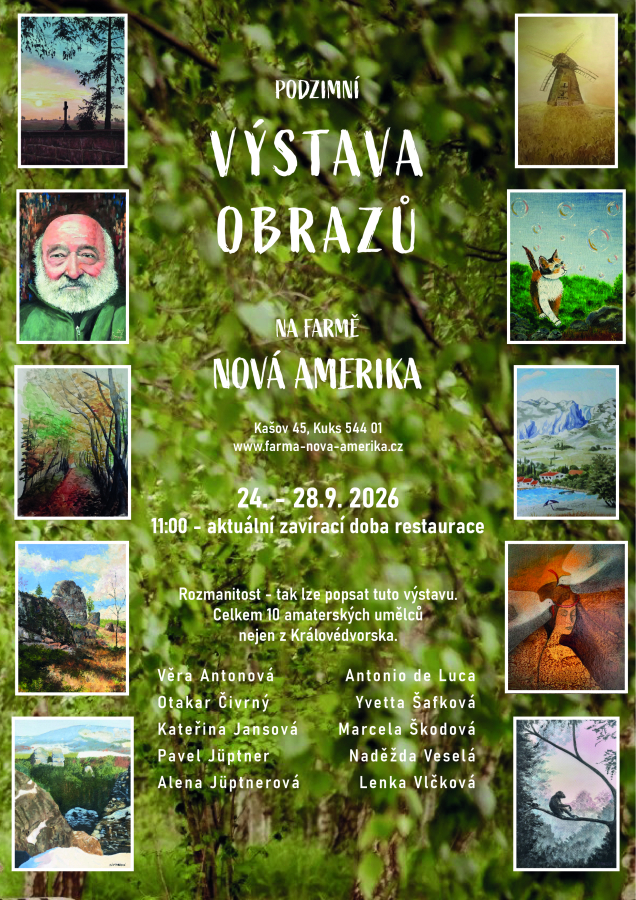 PODZIMNÍ

VÝSTAVA OBRAZŮ

NA FARMĚ

NOVÁ AMERIKA

Kašov 45, Kuks 544 01
www.farma-nova-amerika.cz

24. - 28.9. 2026
11:00 - aktuální zavírací doba restaurace

Rozmanitost - tak lze popsat tuto výstavu.
Celkem 10 amaterských umělců
nejen z Královédvorska.

Věra Antonová
Otakar Čivrný
Kateřina Jansová
Pavel Jüptner
Alena Jüptnerová

Antonio de Luca
Yvetta Šafková
Marcela Škodová
Naděžda Veselá
Lenka Vlčková